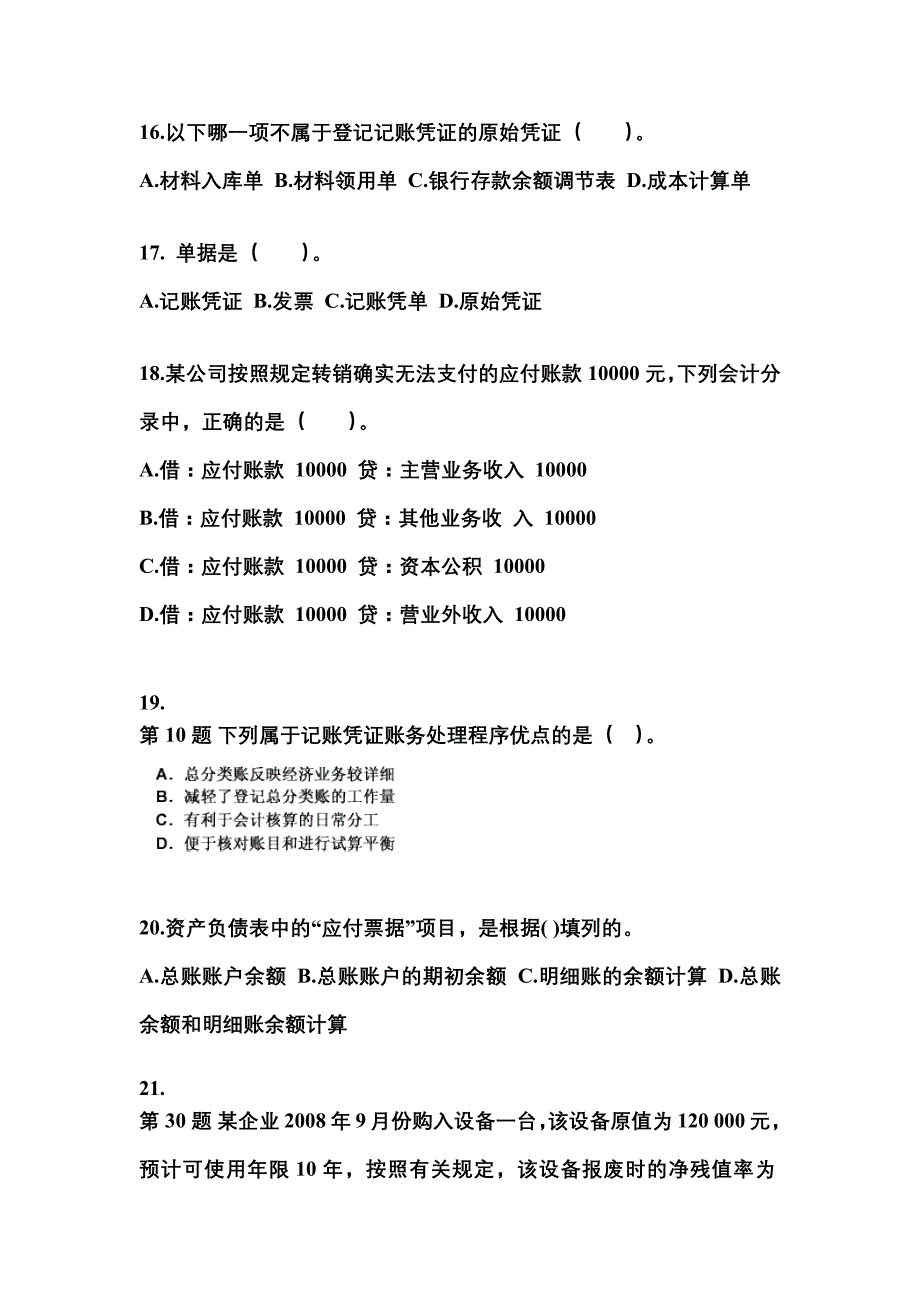 16.以下哪一项不属于登记记账凭证的原始凭证（　　）。

A.材料入库单 B.材料领用单 C.银行存款余额调节表 D.成本计算单

17. 单据是（　　）。

A.记账凭证 B.发票 C.记账凭单 D.原始凭证

18.某公司按照规定转销确实无法支付的应付账款 10000 元，下列会计分录中，正确的是（　　）。

A.借：应付账款 10000 贷：主营业务收入 10000

B.借：应付账款 10000 贷：其他业务收 入 10000

C.借：应付账款 10000 贷：资本公积 10000

D.借：应付账款 10000 贷：营业外收入 10000

19.
第 10 题 下列属于记账凭证账务处理程序优点的是（ ）。

A. 总分类账反映经济业务较详细
B. 减轻了登记总分类账的工作量
C. 有利于会计核算的日常分工
D. 便于核对账目和进行试算平衡

20.资产负债表中的“应付票据”项目，是根据( )填列的。

A.总账账户余额 B.总账账户的期初余额 C.明细账的余额计算 D.总账余额和明细账余额计算

21.
第 30 题 某企业 2008 年 9 月份购入设备一台，该设备原值为 120 000 元，预计可使用年限 10 年，按照有关规定，该设备报废时的净残值率为